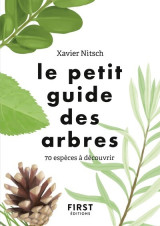 Xavier Nitsch

le petit guide des arbres

70 espèces à découvrir

FIRST
ÉDITIONS